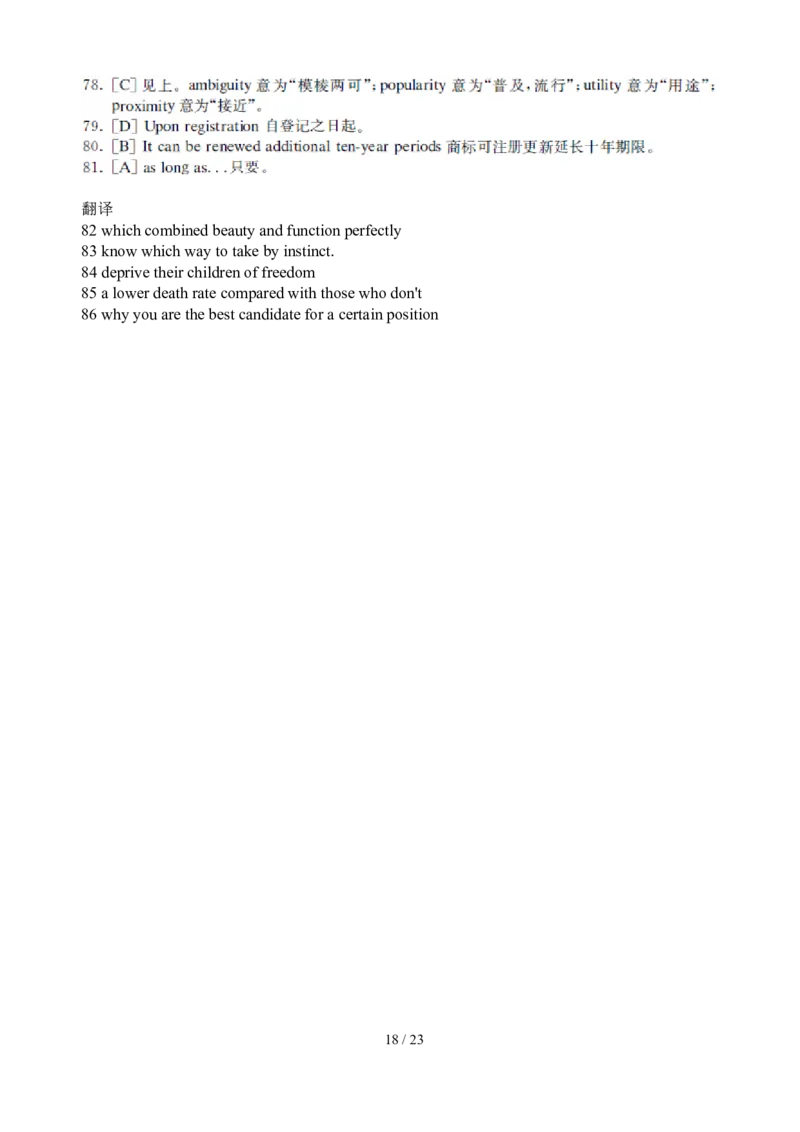 78. [C] 见上。ambiguity 意为“模棱两可”；popularity 意为“普及，流行”；utility 意为“用途”；proximity 意为“接近”。
79. [D] Upon registration 自登记之日起。
80. [B] It can be renewed additional ten-year periods 商标可注册更新延长十年期限。
81. [A] as long as. . . 只要。

翻译
82 which combined beauty and function perfectly
83 know which way to take by instinct.
84 deprive their children of freedom
85 a lower death rate compared with those who don't
86 why you are the best candidate for a certain position

18 / 23